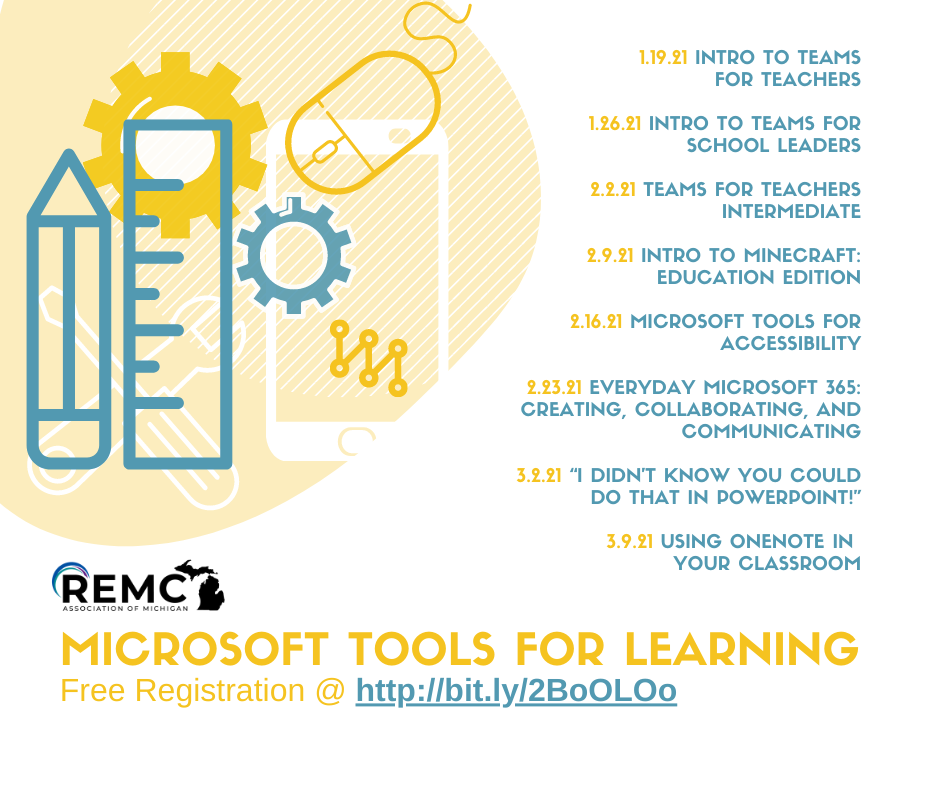 1.19.21 INTRO TO TEAMS FOR TEACHERS

1.26.21 INTRO TO TEAMS FOR SCHOOL LEADERS

2.2.21 TEAMS FOR TEACHERS INTERMEDIATE

2.9.21 INTRO TO MINECRAFT: EDUCATION EDITION

2.16.21 MICROSOFT TOOLS FOR ACCESSIBILITY

2.23.21 EVERYDAY MICROSOFT 365: CREATING, COLLABORATING, AND COMMUNICATING

3.2.21 "I DIDN'T KNOW YOU COULD DO THAT IN POWERPOINT!"

3.9.21 USING ONENOTE IN YOUR CLASSROOM

REMC
ASSOCIATION OF MICHIGAN

MICROSOFT TOOLS FOR LEARNING
Free Registration @ http://bit.ly/2BoOLOo